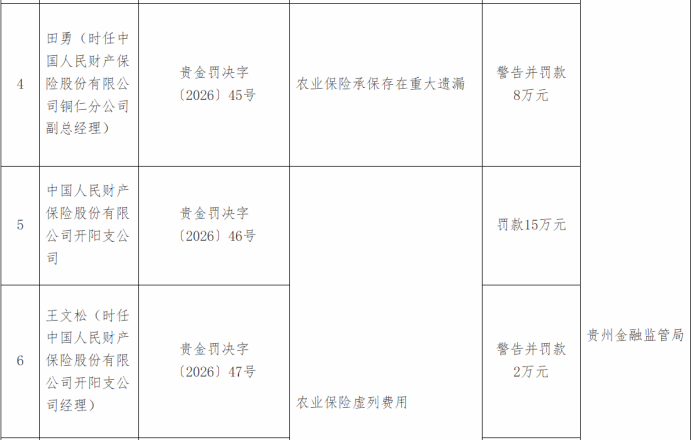 | 4 | 田勇（时任中国人民财产保险股份有限公司铜仁分公司副总经理） | 贵金罚决字〔2026〕45号 | 农业保险承保存在重大遗漏 | 警告并罚款8万元 | 贵州金融监管局 |
|---|---|---|---|---|---|
| 5 | 中国人民财产保险股份有限公司开阳支公司 | 贵金罚决字〔2026〕46号 | 农业保险虚列费用 | 罚款15万元 | |
| 6 | 王文松（时任中国人民财产保险股份有限公司开阳支公司经理） | 贵金罚决字〔2026〕47号 | | 警告并罚款2万元 | |